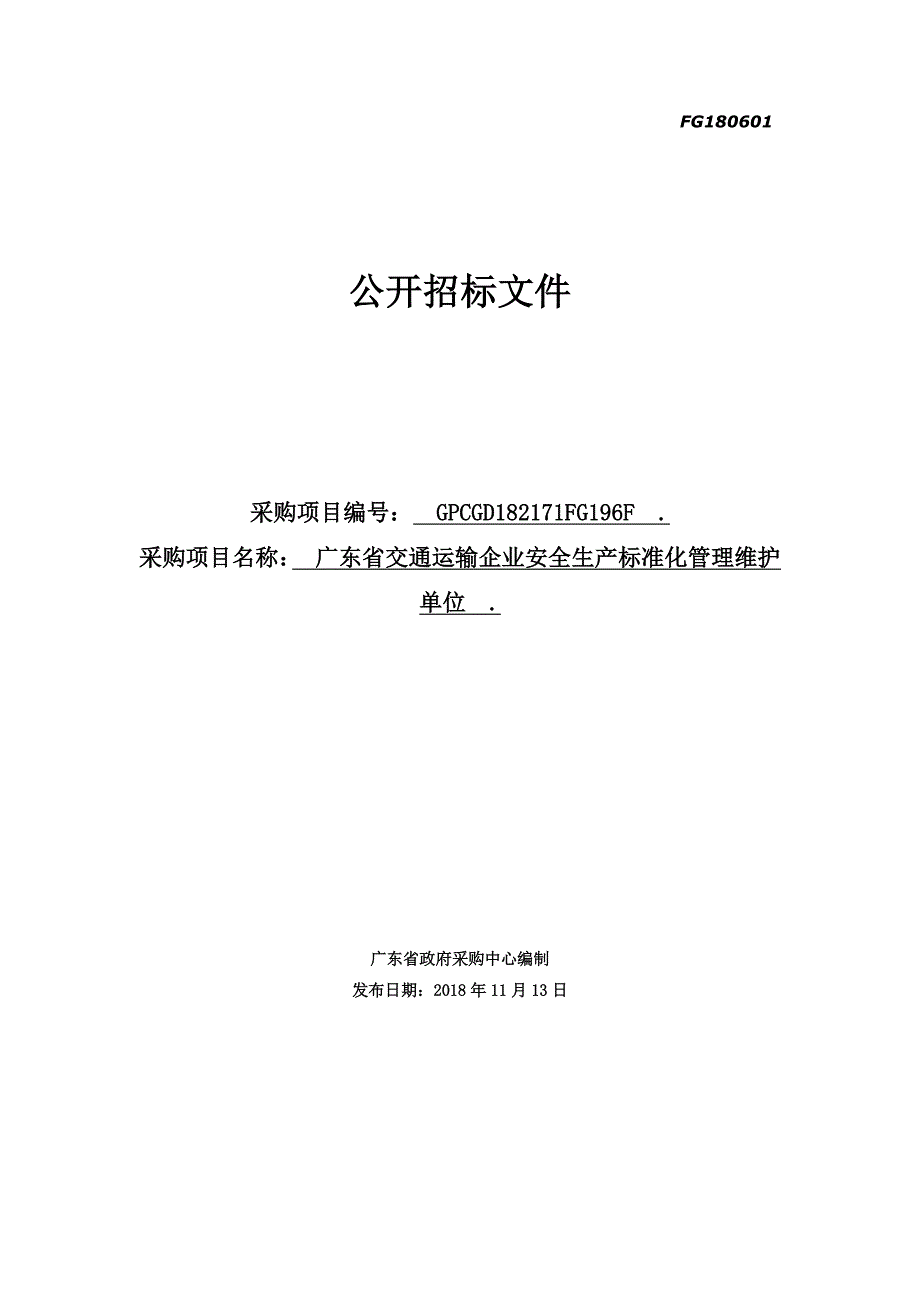 FG180601

公开招标文件

采购项目编号： GPCGD182171FG196F .

采购项目名称： 广东省交通运输企业安全生产标准化管理维护单位 .

广东省政府采购中心编制

发布日期：2018 年 11 月 13 日